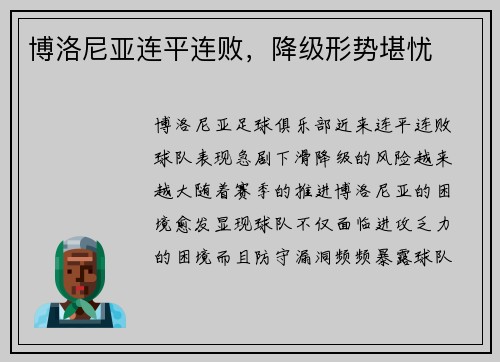 博洛尼亚连平连败，降级形势堪忧

博洛尼亚足球俱乐部近来连平连败球队表现急剧下滑降级的风险越来越大随着赛季的推进博洛尼亚的困境愈发显现球队不仅面临进攻乏力的困境而且防守漏洞频频暴露球队